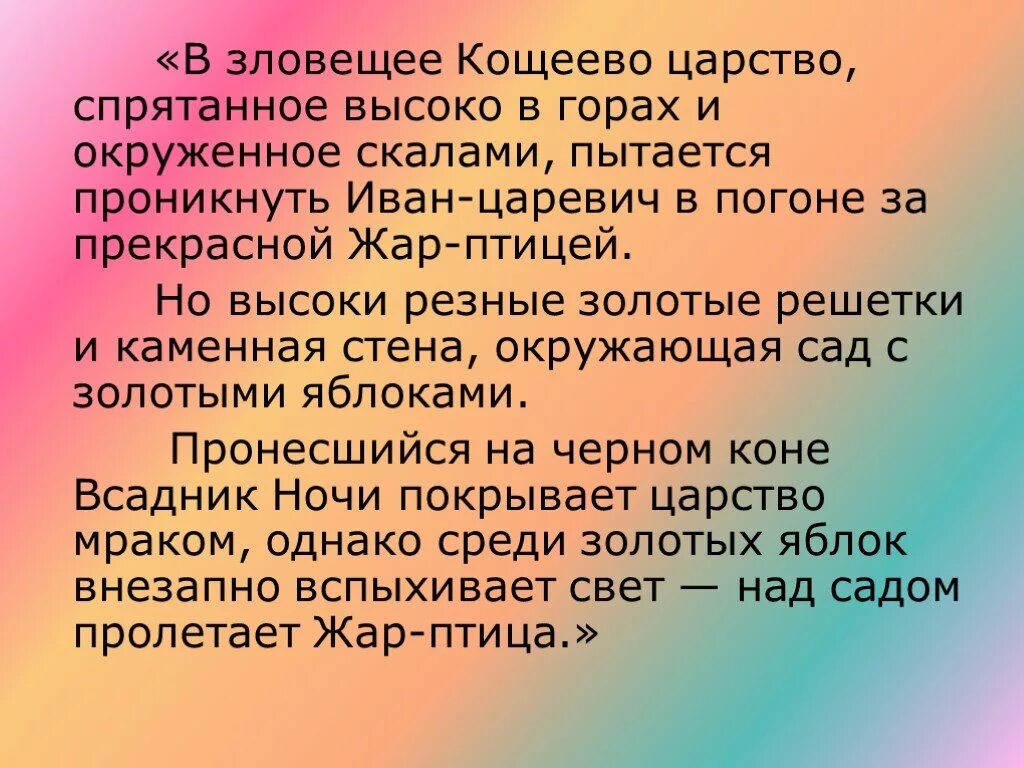 «В зловещее Кощеево царство, спрятанное высоко в горах и окруженное скалами, пытается проникнуть Иван-царевич в погоне за прекрасной Жар-птицей.

Но высоки резные золотые решетки и каменная стена, окружающая сад с золотыми яблоками.

Пронесшийся на черном коне Всадник Ночи покрывает царство мраком, однако среди золотых яблок внезапно вспыхивает свет — над садом пролетает Жар-птица.»